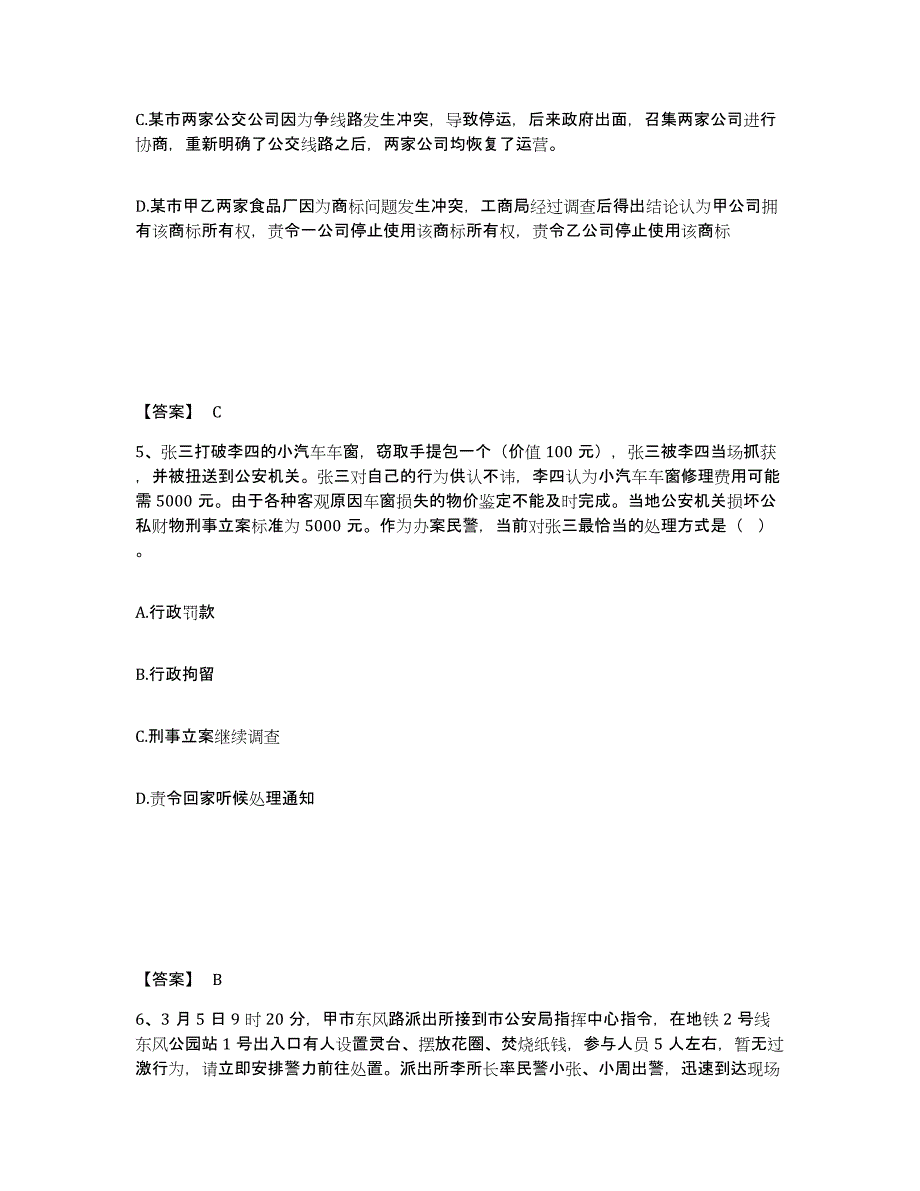 C.某市两家公交公司因为争线路发生冲突，导致停运，后来政府出面，召集两家公司进行协商，重新明确了公交线路之后，两家公司均恢复了运营。

D.某市甲乙两家食品厂因为商标问题发生冲突，工商局经过调查后得出结论认为甲公司拥有该商标所有权，责令一公司停止使用该商标所有权，责令乙公司停止使用该商标

【答案】 C

5、张三打破李四的小汽车车窗，窃取手提包一个（价值 100 元），张三被李四当场抓获，并被扭送到公安机关。张三对自己的行为供认不讳，李四认为小汽车车窗修理费用可能需 5000 元。由于各种客观原因车窗损失的物价鉴定不能及时完成。当地公安机关损坏公私财物刑事立案标准为 5000 元。作为办案民警，当前对张三最恰当的处理方式是（ ）。

A.行政罚款

B.行政拘留

C.刑事立案继续调查

D.责令回家听候处理通知

【答案】 B

6、3 月 5 日 9 时 20 分，甲市东风路派出所接到市公安局指挥中心指令，在地铁 2 号线东风公园站 1 号出入口有人设置灵台、摆放花圈、焚烧纸钱，参与人员 5 人左右，暂无过激行为，请立即安排警力前往处置。派出所李所长率民警小张、小周出警，迅速到达现场